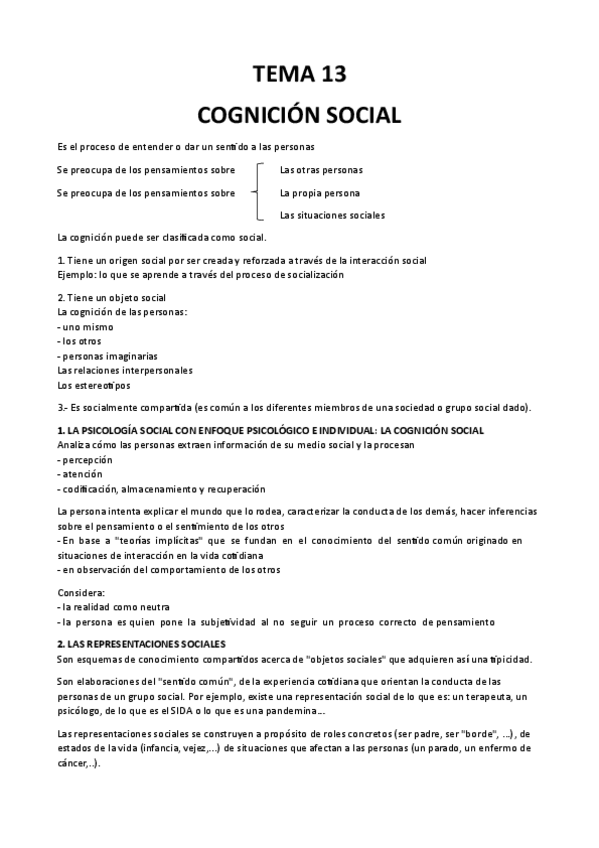 TEMA 13

COGNICIÓN SOCIAL

Es el proceso de entender o dar un sentido a las personas

Se preocupa de los pensamientos sobre
Se preocupa de los pensamientos sobre

Las otras personas
La propia persona
Las situaciones sociales

La cognición puede ser clasificada como social.

1. Tiene un origen social por ser creada y reforzada a través de la interacción social
Ejemplo: lo que se aprende a través del proceso de socialización

2. Tiene un objeto social
La cognición de las personas:
- uno mismo
- los otros
- personas imaginarias
Las relaciones interpersonales
Los estereotipos

3.- Es socialmente compartida (es común a los diferentes miembros de una sociedad o grupo social dado).

1. LA PSICOLOGÍA SOCIAL CON ENFOQUE PSICOLÓGICO E INDIVIDUAL: LA COGNICIÓN SOCIAL
Analiza cómo las personas extraen información de su medio social y la procesan
- percepción
- atención
- codificación, almacenamiento y recuperación

La persona intenta explicar el mundo que lo rodea, caracterizar la conducta de los demás, hacer inferencias sobre el pensamiento o el sentimiento de los otros
- En base a "teorías implícitas" que se fundan en el conocimiento del sentido común originado en situaciones de interacción en la vida cotidiana
- en observación del comportamiento de los otros

Considera:
- la realidad como neutra
- la persona es quien pone la subjetividad al no seguir un proceso correcto de pensamiento

2. LAS REPRESENTACIONES SOCIALES
Son esquemas de conocimiento compartidos acerca de "objetos sociales" que adquieren así una tipicidad.

Son elaboraciones del "sentido común", de la experiencia cotidiana que orientan la conducta de las personas de un grupo social. Por ejemplo, existe una representación social de lo que es: un terapeuta, un psicólogo, de lo que es el SIDA o lo que es una pandemina...

Las representaciones sociales se construyen a propósito de roles concretos (ser padre, ser "borde", ...), de estados de la vida (infancia, vejez,...) de situaciones que afectan a las personas (un parado, un enfermo de cáncer,..).